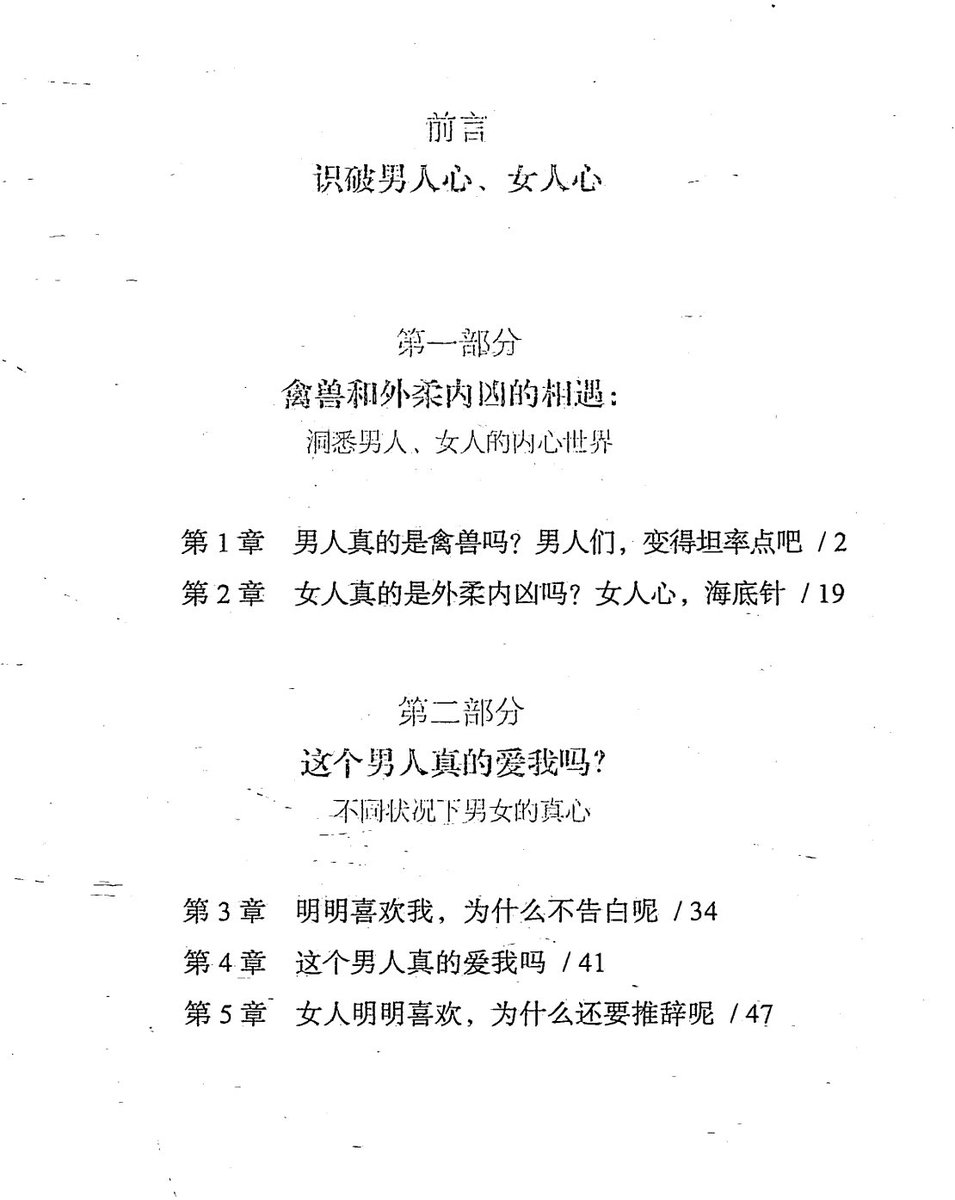 前言
识破男人心、女人心

第一部分
禽兽和外柔内凶的相遇：
洞悉男人、女人的内心世界

第 1 章　男人真的是禽兽吗？男人们，变得坦率点吧　/ 2
第 2 章　女人真的是外柔内凶吗？女人心，海底针　/ 19

第二部分
这个男人真的爱我吗？
不同状况下男女的真心

第 3 章　明明喜欢我，为什么不告白呢　/ 34
第 4 章　这个男人真的爱我吗　/ 41
第 5 章　女人明明喜欢，为什么还要推辞呢　/ 47